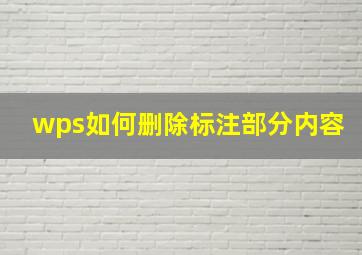 wps如何删除标注部分内容